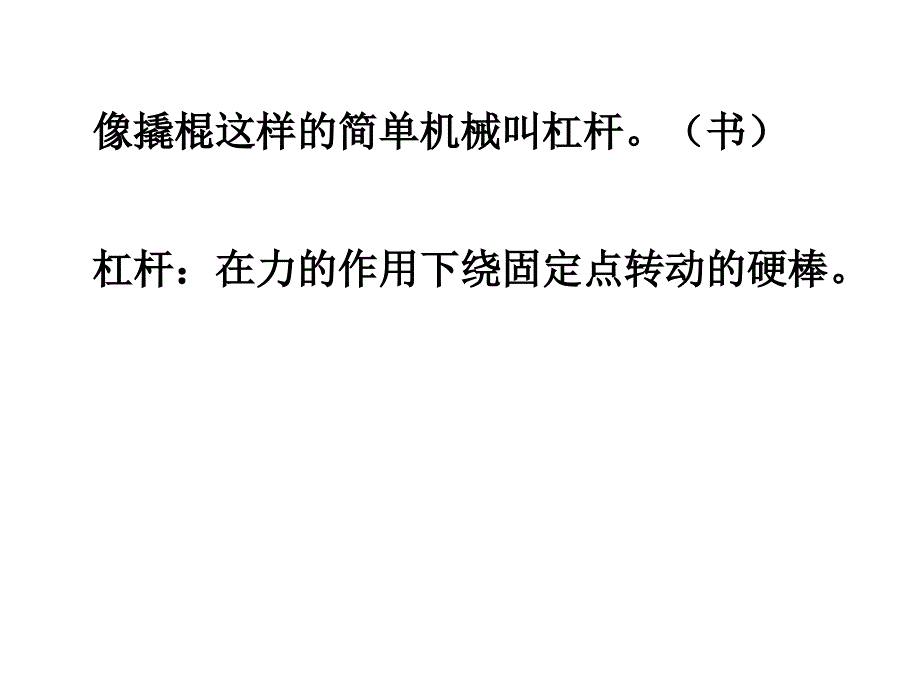 像撬棍这样的简单机械叫杠杆。（书）

杠杆：在力的作用下绕固定点转动的硬棒。